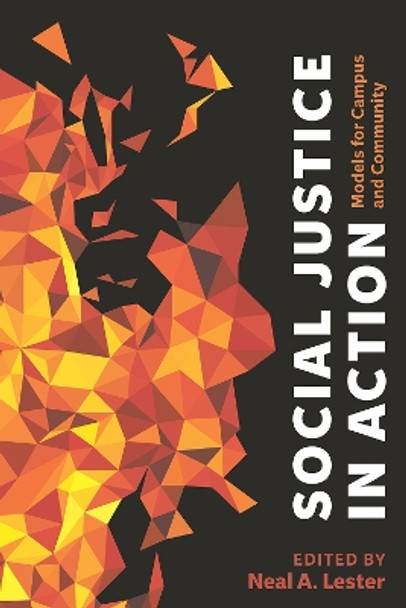 SOCIAL JUSTICE IN ACTION

Models for Campus and Community

EDITED BY
Neal A. Lester